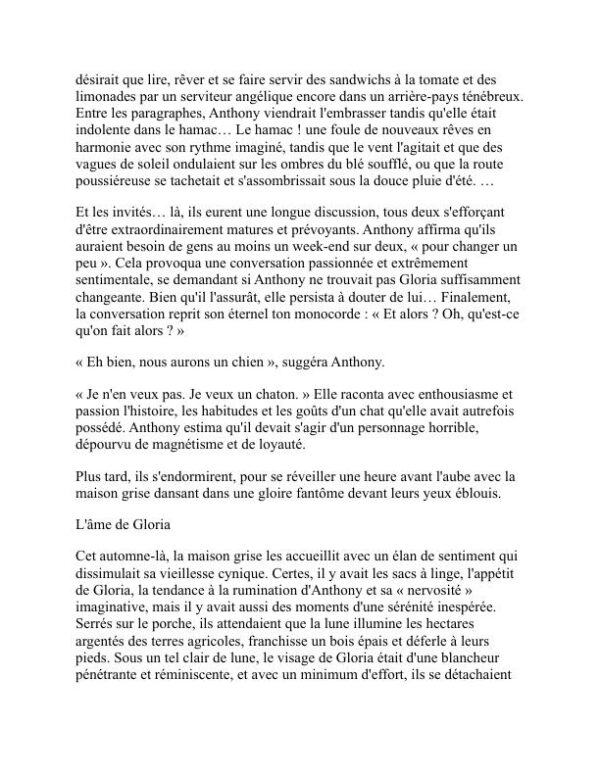 désirait que lire, rêver et se faire servir des sandwichs à la tomate et des limonades par un serviteur angélique encore dans un arrière-pays ténébreux. Entre les paragraphes, Anthony viendrait l'embrasser tandis qu'elle était indolente dans le hamac… Le hamac ! une foule de nouveaux rêves en harmonie avec son rythme imaginé, tandis que le vent l'agitait et que des vagues de soleil ondulaient sur les ombres du blé soufflé, ou que la route poussiéreuse se tachetait et s'assombrissait sous la douce pluie d'été. …

Et les invités… là, ils eurent une longue discussion, tous deux s'efforçant d'être extraordinairement matures et prévoyants. Anthony affirma qu'ils auraient besoin de gens au moins un week-end sur deux, « pour changer un peu ». Cela provoqua une conversation passionnée et extrêmement sentimentale, se demandant si Anthony ne trouvait pas Gloria suffisamment changeante. Bien qu'il l'assurât, elle persista à douter de lui… Finalement, la conversation reprit son éternel ton monocorde : « Et alors ? Oh, qu'est-ce qu'on fait alors ? »

« Eh bien, nous aurons un chien », suggéra Anthony.

« Je n'en veux pas. Je veux un chaton. » Elle raconta avec enthousiasme et passion l'histoire, les habitudes et les goûts d'un chat qu'elle avait autrefois possédé. Anthony estima qu'il devait s'agir d'un personnage horrible, dépourvu de magnétisme et de loyauté.

Plus tard, ils s'endormirent, pour se réveiller une heure avant l'aube avec la maison grise dansant dans une gloire fantôme devant leurs yeux éblouis.

L'âme de Gloria

Cet automne-là, la maison grise les accueillit avec un élan de sentiment qui dissimulait sa vieillesse cynique. Certes, il y avait les sacs à linge, l'appétit de Gloria, la tendance à la rumination d'Anthony et sa « nervosité » imaginative, mais il y avait aussi des moments d'une sérénité inespérée. Serrés sur le porche, ils attendaient que la lune illumine les hectares argentés des terres agricoles, franchisse un bois épais et déferle à leurs pieds. Sous un tel clair de lune, le visage de Gloria était d'une blancheur pénétrante et réminiscente, et avec un minimum d'effort, ils se détachaient